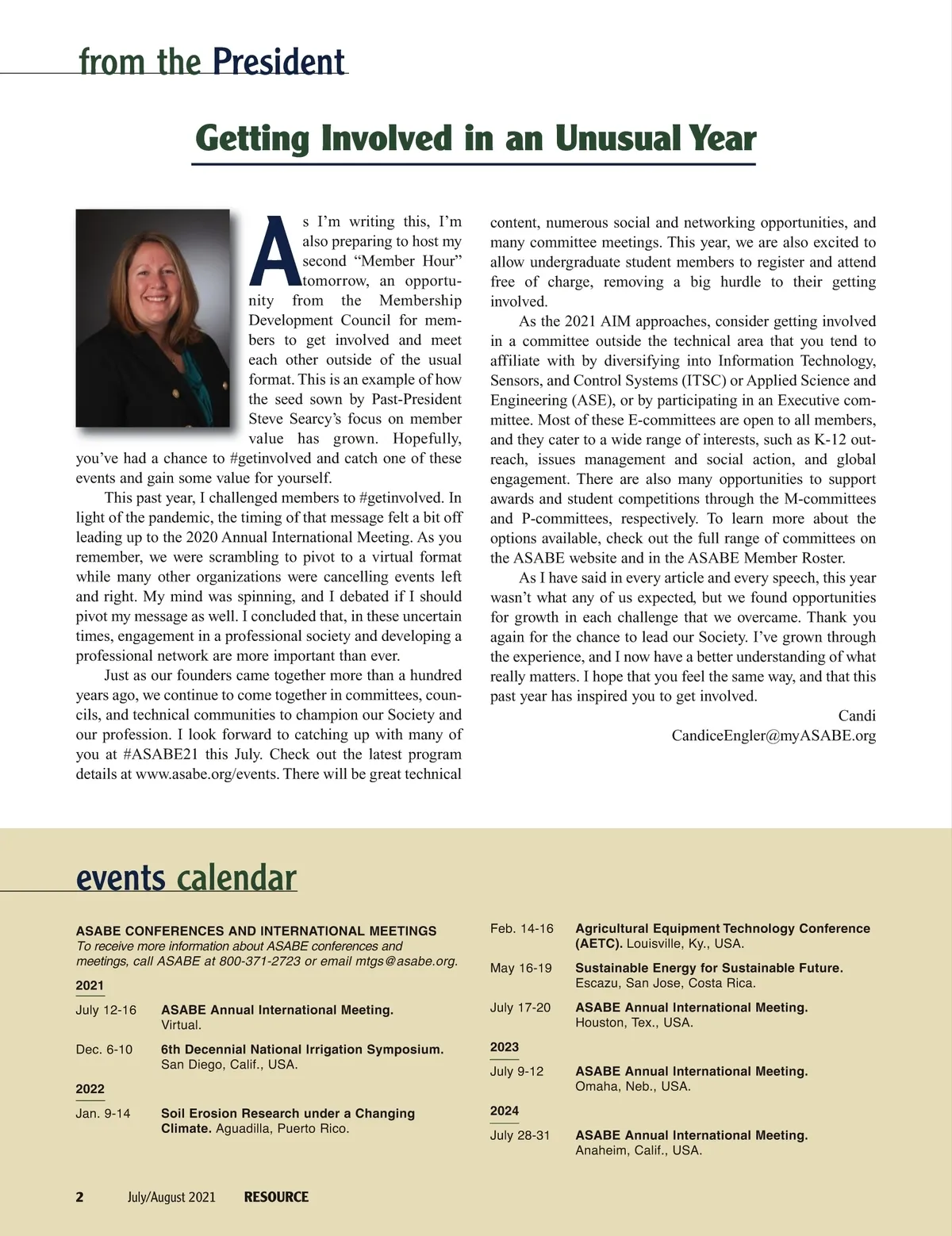 from the President

Getting Involved in an Unusual Year

As I'm writing this, I'm also preparing to host my second "Member Hour" tomorrow, an opportunity from the Membership Development Council for members to get involved and meet each other outside of the usual format. This is an example of how the seed sown by Past-President Steve Searcy's focus on member value has grown. Hopefully, you've had a chance to #getinvolved and catch one of these events and gain some value for yourself.

This past year, I challenged members to #getinvolved. In light of the pandemic, the timing of that message felt a bit off leading up to the 2020 Annual International Meeting. As you remember, we were scrambling to pivot to a virtual format while many other organizations were cancelling events left and right. My mind was spinning, and I debated if I should pivot my message as well. I concluded that, in these uncertain times, engagement in a professional society and developing a professional network are more important than ever.

Just as our founders came together more than a hundred years ago, we continue to come together in committees, councils, and technical communities to champion our Society and our profession. I look forward to catching up with many of you at #ASABE21 this July. Check out the latest program details at www.asabe.org/events. There will be great technical content, numerous social and networking opportunities, and many committee meetings. This year, we are also excited to allow undergraduate student members to register and attend free of charge, removing a big hurdle to their getting involved.

As the 2021 AIM approaches, consider getting involved in a committee outside the technical area that you tend to affiliate with by diversifying into Information Technology, Sensors, and Control Systems (ITSC) or Applied Science and Engineering (ASE), or by participating in an Executive committee. Most of these E-committees are open to all members, and they cater to a wide range of interests, such as K-12 outreach, issues management and social action, and global engagement. There are also many opportunities to support awards and student competitions through the M-committees and P-committees, respectively. To learn more about the options available, check out the full range of committees on the ASABE website and in the ASABE Member Roster.

As I have said in every article and every speech, this year wasn't what any of us expected, but we found opportunities for growth in each challenge that we overcame. Thank you again for the chance to lead our Society. I've grown through the experience, and I now have a better understanding of what really matters. I hope that you feel the same way, and that this past year has inspired you to get involved.

Candi
CandiceEngler@myASABE.org

events calendar

ASABE CONFERENCES AND INTERNATIONAL MEETINGS
To receive more information about ASABE conferences and meetings, call ASABE at 800-371-2723 or email mtgs@asabe.org.

2021

July 12-16 ASABE Annual International Meeting. Virtual.

Dec. 6-10 6th Decennial National Irrigation Symposium. San Diego, Calif., USA.

2022

Jan. 9-14 Soil Erosion Research under a Changing Climate. Aguadilla, Puerto Rico.

Feb. 14-16 Agricultural Equipment Technology Conference (AETC). Louisville, Ky., USA.

May 16-19 Sustainable Energy for Sustainable Future. Escazu, San Jose, Costa Rica.

July 17-20 ASABE Annual International Meeting. Houston, Tex., USA.

2023

July 9-12 ASABE Annual International Meeting. Omaha, Neb., USA.

2024

July 28-31 ASABE Annual International Meeting. Anaheim, Calif., USA.

2 July/August 2021 RESOURCE